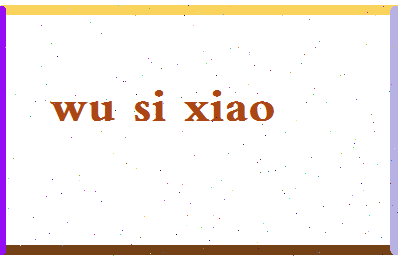 wu si xiao